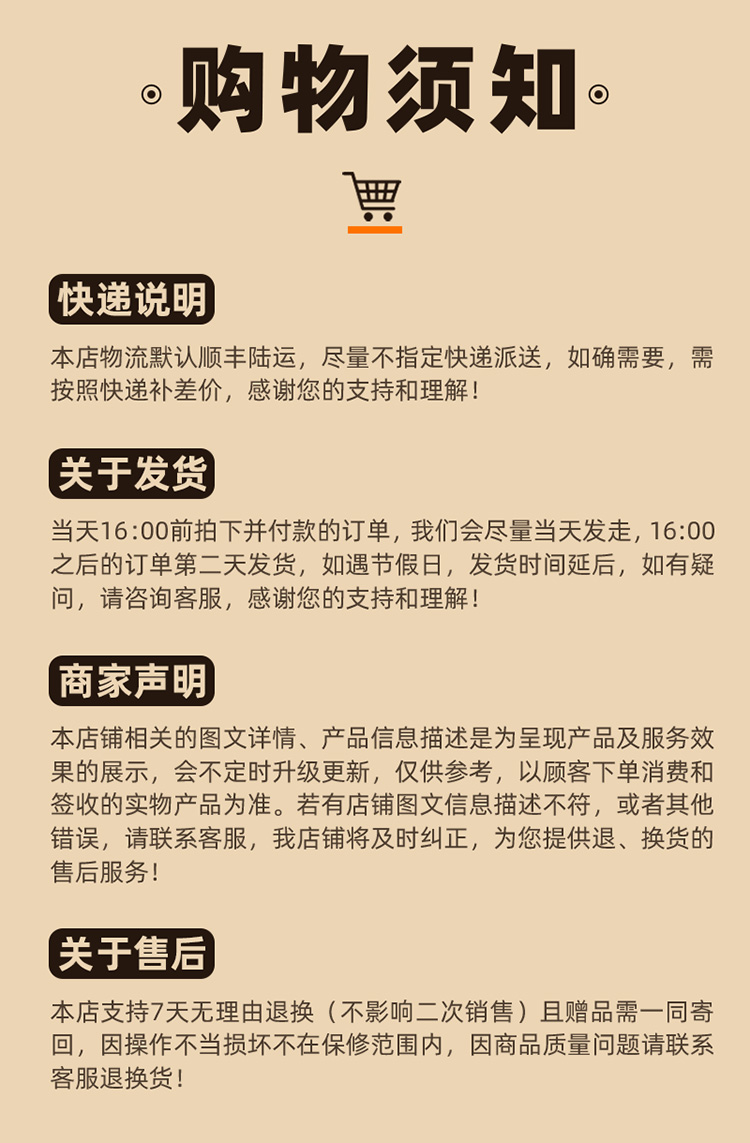 购物须知

快递说明

本店物流默认顺丰陆运，尽量不指定快递派送，如确需要，需按照快递补差价，感谢您的支持和理解！

关于发货

当天16:00前拍下并付款的订单，我们会尽量当天发走，16:00之后的订单第二天发货，如遇节假日，发货时间延后，如有疑问，请咨询客服，感谢您的支持和理解！

商家声明

本店铺相关的图文详情、产品信息描述是为呈现产品及服务效果的展示，会不定时升级更新，仅供参考，以顾客下单消费和签收的实物产品为准。若有店铺图文信息描述不符，或者其他错误，请联系客服，我店铺将及时纠正，为您提供退、换货的售后服务！

关于售后

本店支持7天无理由退换（不影响二次销售）且赠品需一同寄回，因操作不当损坏不在保修范围内，因商品质量问题请联系客服退换货！